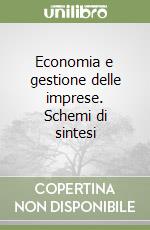 unilibro

Economia e gestione delle imprese. Schemi di sintesi

COPERTINA NON DISPONIBILE